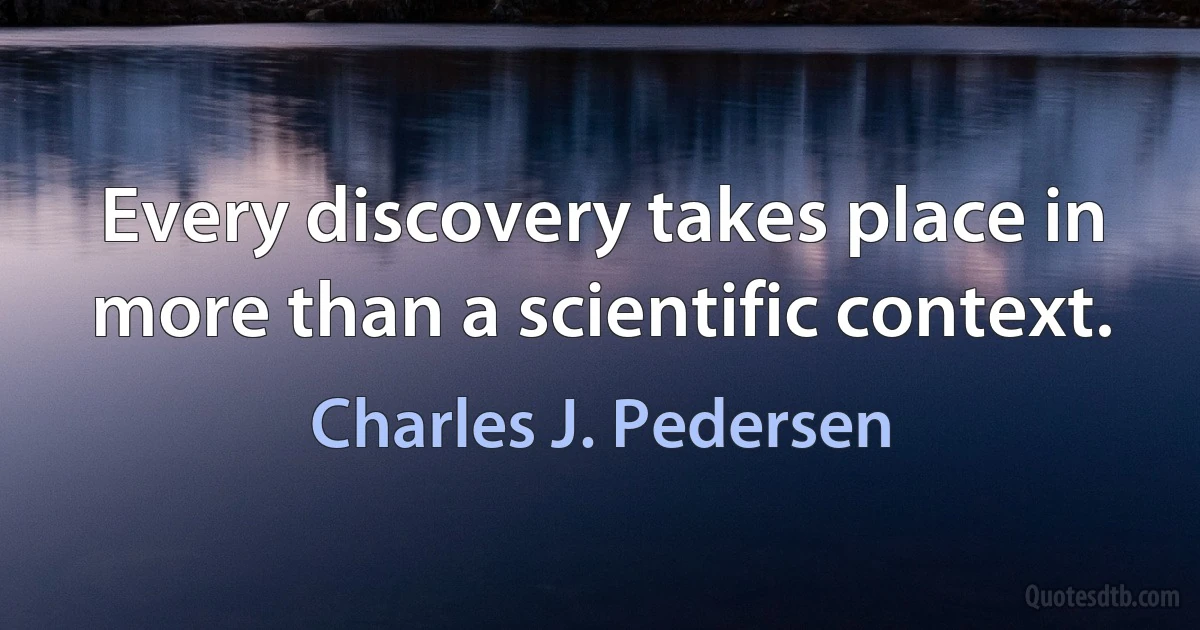 Every discovery takes place in more than a scientific context.

Charles J. Pedersen

Quotesdtb.com